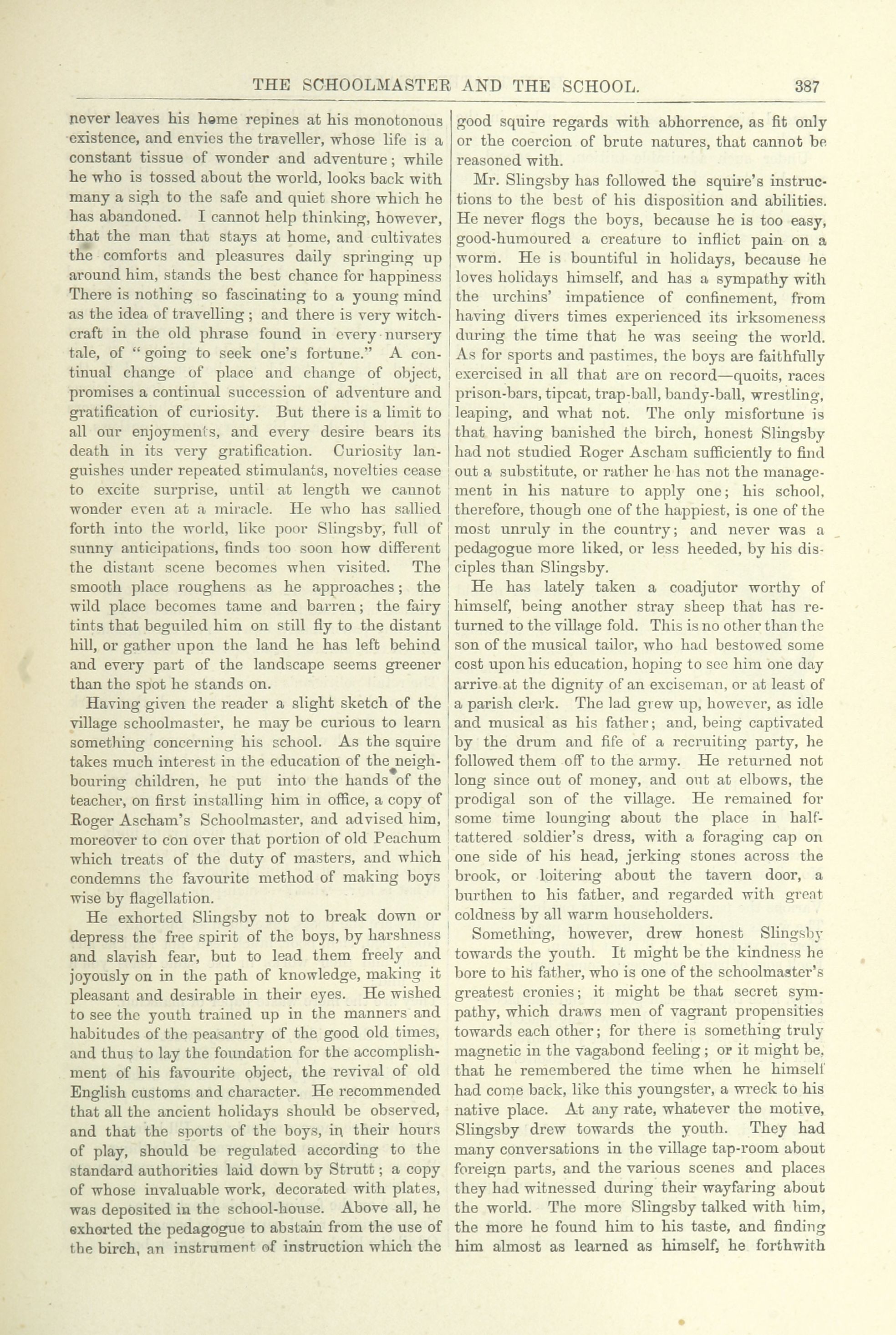 THE SCHOOLMASTER AND THE SCHOOL. 387

never leaves his home repines at his monotonous existence, and envies the traveller, whose life is a constant tissue of wonder and adventure; while he who is tossed about the world, looks back with many a sigh to the safe and quiet shore which he has abandoned. I cannot help thinking, however, that the man that stays at home, and cultivates the comforts and pleasures daily springing up around him, stands the best chance for happiness There is nothing so fascinating to a young mind as the idea of travelling; and there is very witchcraft in the old phrase found in every nursery tale, of "going to seek one's fortune." A continual change of place and change of object, promises a continual succession of adventure and gratification of curiosity. But there is a limit to all our enjoyments, and every desire bears its death in its very gratification. Curiosity languishes under repeated stimulants, novelties cease to excite surprise, until at length we cannot wonder even at a miracle. He who has sallied forth into the world, like poor Slingsby, full of sunny anticipations, finds too soon how different the distant scene becomes when visited. The smooth place roughens as he approaches; the wild place becomes tame and barren; the fairy tints that beguiled him on still fly to the distant hill, or gather upon the land he has left behind and every part of the landscape seems greener than the spot he stands on.

Having given the reader a slight sketch of the village schoolmaster, he may be curious to learn something concerning his school. As the squire takes much interest in the education of the neighbouring children, he put into the hands of the teacher, on first installing him in office, a copy of Roger Ascham's Schoolmaster, and advised him, moreover to con over that portion of old Peachum which treats of the duty of masters, and which condemns the favourite method of making boys wise by flagellation.

He exhorted Slingsby not to break down or depress the free spirit of the boys, by harshness and slavish fear, but to lead them freely and joyously on in the path of knowledge, making it pleasant and desirable in their eyes. He wished to see the youth trained up in the manners and habitudes of the peasantry of the good old times, and thus to lay the foundation for the accomplishment of his favourite object, the revival of old English customs and character. He recommended that all the ancient holidays should be observed, and that the sports of the boys, in their hours of play, should be regulated according to the standard authorities laid down by Strutt; a copy of whose invaluable work, decorated with plates, was deposited in the school-house. Above all, he exhorted the pedagogue to abstain from the use of the birch, an instrument of instruction which the good squire regards with abhorrence, as fit only or the coercion of brute natures, that cannot be reasoned with.

Mr. Slingsby has followed the squire's instructions to the best of his disposition and abilities. He never flogs the boys, because he is too easy, good-humoured a creature to inflict pain on a worm. He is bountiful in holidays, because he loves holidays himself, and has a sympathy with the urchins' impatience of confinement, from having divers times experienced its irksomeness during the time that he was seeing the world. As for sports and pastimes, the boys are faithfully exercised in all that are on record—quoits, races prison-bars, tipcat, trap-ball, bandy-ball, wrestling, leaping, and what not. The only misfortune is that having banished the birch, honest Slingsby had not studied Roger Ascham sufficiently to find out a substitute, or rather he has not the management in his nature to apply one; his school, therefore, though one of the happiest, is one of the most unruly in the country; and never was a pedagogue more liked, or less heeded, by his disciples than Slingsby.

He has lately taken a coadjutor worthy of himself, being another stray sheep that has returned to the village fold. This is no other than the son of the musical tailor, who had bestowed some cost upon his education, hoping to see him one day arrive at the dignity of an exciseman, or at least of a parish clerk. The lad grew up, however, as idle and musical as his father; and, being captivated by the drum and fife of a recruiting party, he followed them off to the army. He returned not long since out of money, and out at elbows, the prodigal son of the village. He remained for some time lounging about the place in half-tattered soldier's dress, with a foraging cap on one side of his head, jerking stones across the brook, or loitering about the tavern door, a burthen to his father, and regarded with great coldness by all warm householders.

Something, however, drew honest Slingsby towards the youth. It might be the kindness he bore to his father, who is one of the schoolmaster's greatest cronies; it might be that secret sympathy, which draws men of vagrant propensities towards each other; for there is something truly magnetic in the vagabond feeling; or it might be, that he remembered the time when he himself had come back, like this youngster, a wreck to his native place. At any rate, whatever the motive, Slingsby drew towards the youth. They had many conversations in the village tap-room about foreign parts, and the various scenes and places they had witnessed during their wayfaring about the world. The more Slingsby talked with him, the more he found him to his taste, and finding him almost as learned as himself, he forthwith